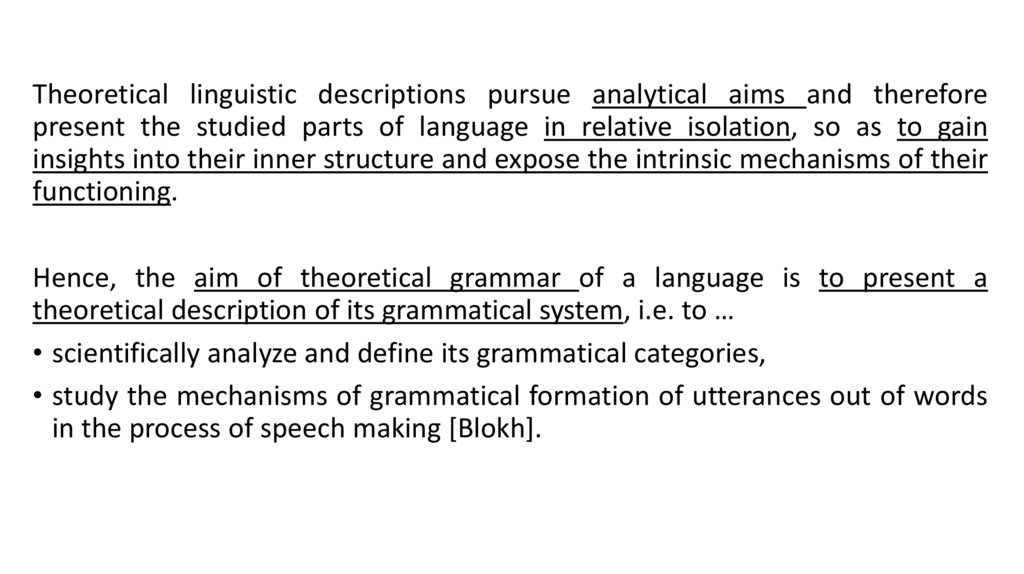 Theoretical linguistic descriptions pursue analytical aims and therefore present the studied parts of language in relative isolation, so as to gain insights into their inner structure and expose the intrinsic mechanisms of their functioning.

Hence, the aim of theoretical grammar of a language is to present a theoretical description of its grammatical system, i.e. to …

• scientifically analyze and define its grammatical categories,
• study the mechanisms of grammatical formation of utterances out of words in the process of speech making [Blokh].